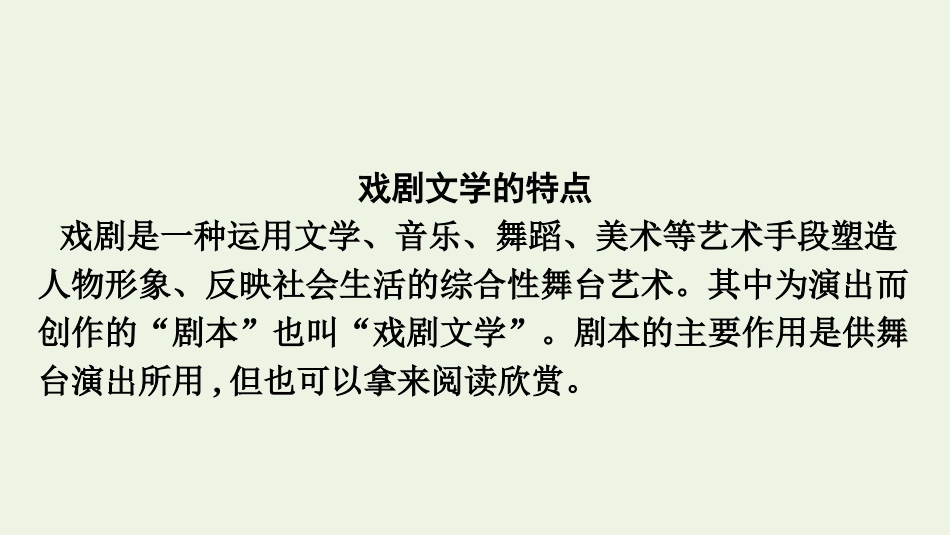 戏剧文学的特点

戏剧是一种运用文学、音乐、舞蹈、美术等艺术手段塑造人物形象、反映社会生活的综合性舞台艺术。其中为演出而创作的“剧本”也叫“戏剧文学”。剧本的主要作用是供舞台演出所用，但也可以拿来阅读欣赏。